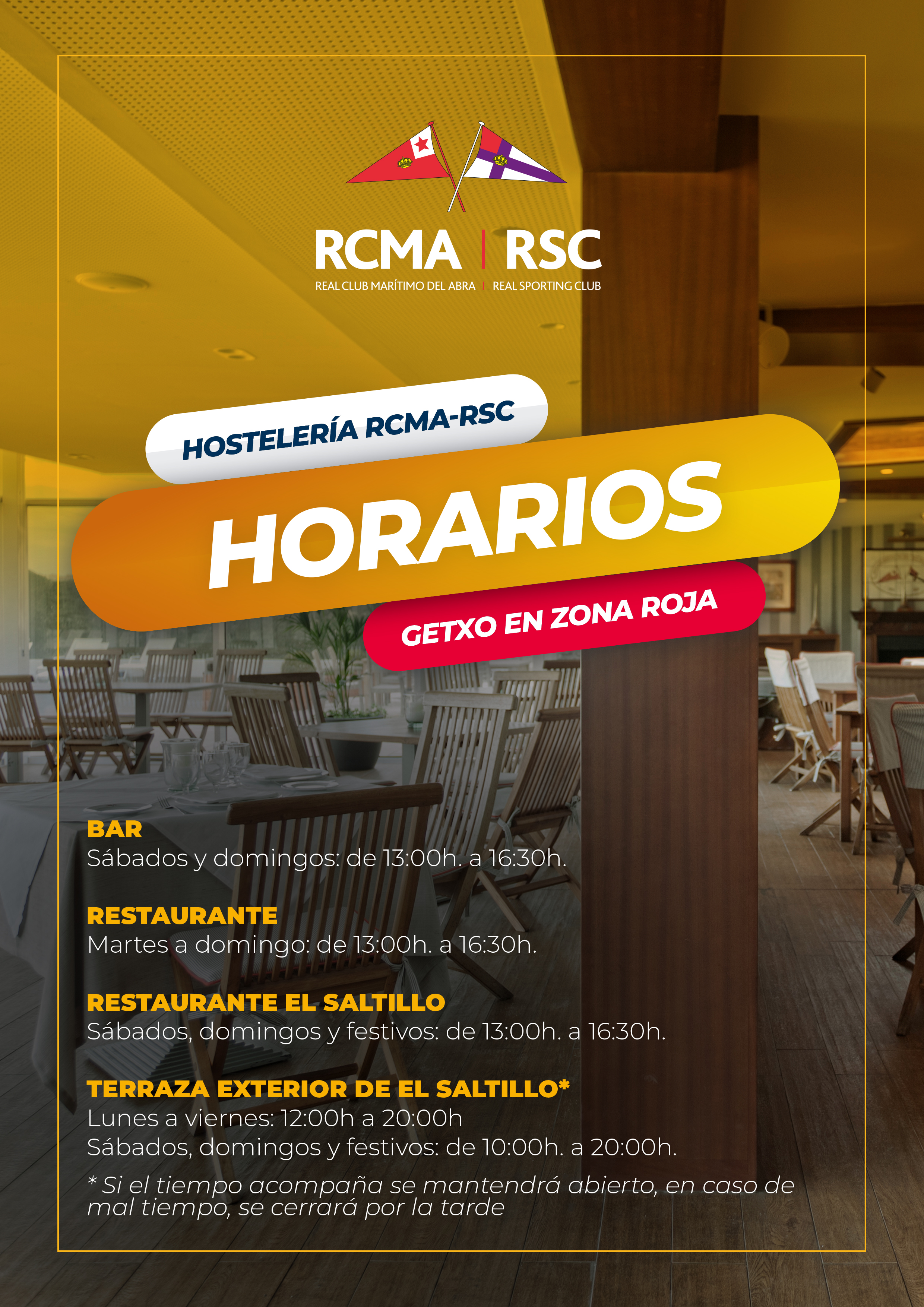 RCMA | RSC
REAL CLUB MARÍTIMO DEL ABRA | REAL SPORTING CLUB

HOSTELERÍA RCMA-RSC

HORARIOS

GETXO EN ZONA ROJA

BAR
Sábados y domingos: de 13:00h. a 16:30h.

RESTAURANTE
Martes a domingo: de 13:00h. a 16:30h.

RESTAURANTE EL SALTILLO
Sábados, domingos y festivos: de 13:00h. a 16:30h.

TERRAZA EXTERIOR DE EL SALTILLO*
Lunes a viernes: 12:00h a 20:00h
Sábados, domingos y festivos: de 10:00h. a 20:00h.

* Si el tiempo acompaña se mantendrá abierto, en caso de mal tiempo, se cerrará por la tarde